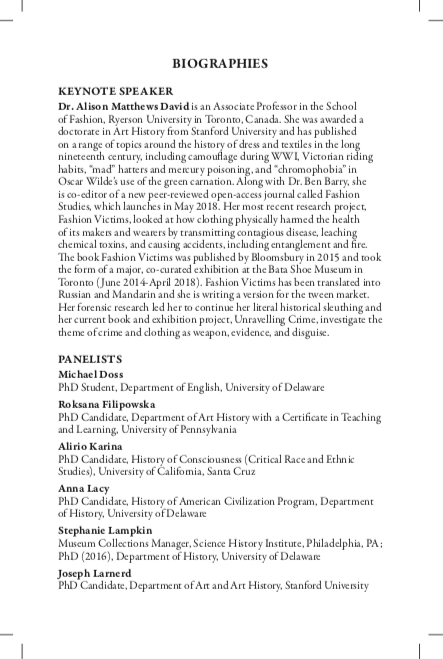 BIOGRAPHIES

KEYNOTE SPEAKER

Dr. Alison Matthews David is an Associate Professor in the School of Fashion, Ryerson University in Toronto, Canada. She was awarded a doctorate in Art History from Stanford University and has published on a range of topics around the history of dress and textiles in the long nineteenth century, including camouflage during WWI, Victorian riding habits, "mad" hatters and mercury poisoning, and "chromophobia" in Oscar Wilde's use of the green carnation. Along with Dr. Ben Barry, she is co-editor of a new peer-reviewed open-access journal called Fashion Studies, which launches in May 2018. Her most recent research project, Fashion Victims, looked at how clothing physically harmed the health of its makers and wearers by transmitting contagious disease, leaching chemical toxins, and causing accidents, including entanglement and fire. The book Fashion Victims was published by Bloomsbury in 2015 and took the form of a major, co-curated exhibition at the Bata Shoe Museum in Toronto (June 2014-April 2018). Fashion Victims has been translated into Russian and Mandarin and she is writing a version for the tween market. Her forensic research led her to continue her literal historical sleuthing and her current book and exhibition project, Unravelling Crime, investigate the theme of crime and clothing as weapon, evidence, and disguise.

PANELISTS

Michael Doss
PhD Student, Department of English, University of Delaware

Roksana Filipowska
PhD Candidate, Department of Art History with a Certificate in Teaching and Learning, University of Pennsylvania

Alirio Karina
PhD Candidate, History of Consciousness (Critical Race and Ethnic Studies), University of California, Santa Cruz

Anna Lacy
PhD Candidate, History of American Civilization Program, Department of History, University of Delaware

Stephanie Lampkin
Museum Collections Manager, Science History Institute, Philadelphia, PA; PhD (2016), Department of History, University of Delaware

Joseph Larnerd
PhD Candidate, Department of Art and Art History, Stanford University